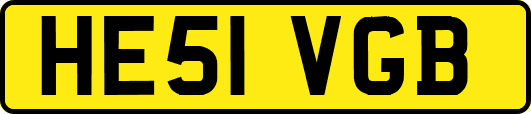 HE51 VGB